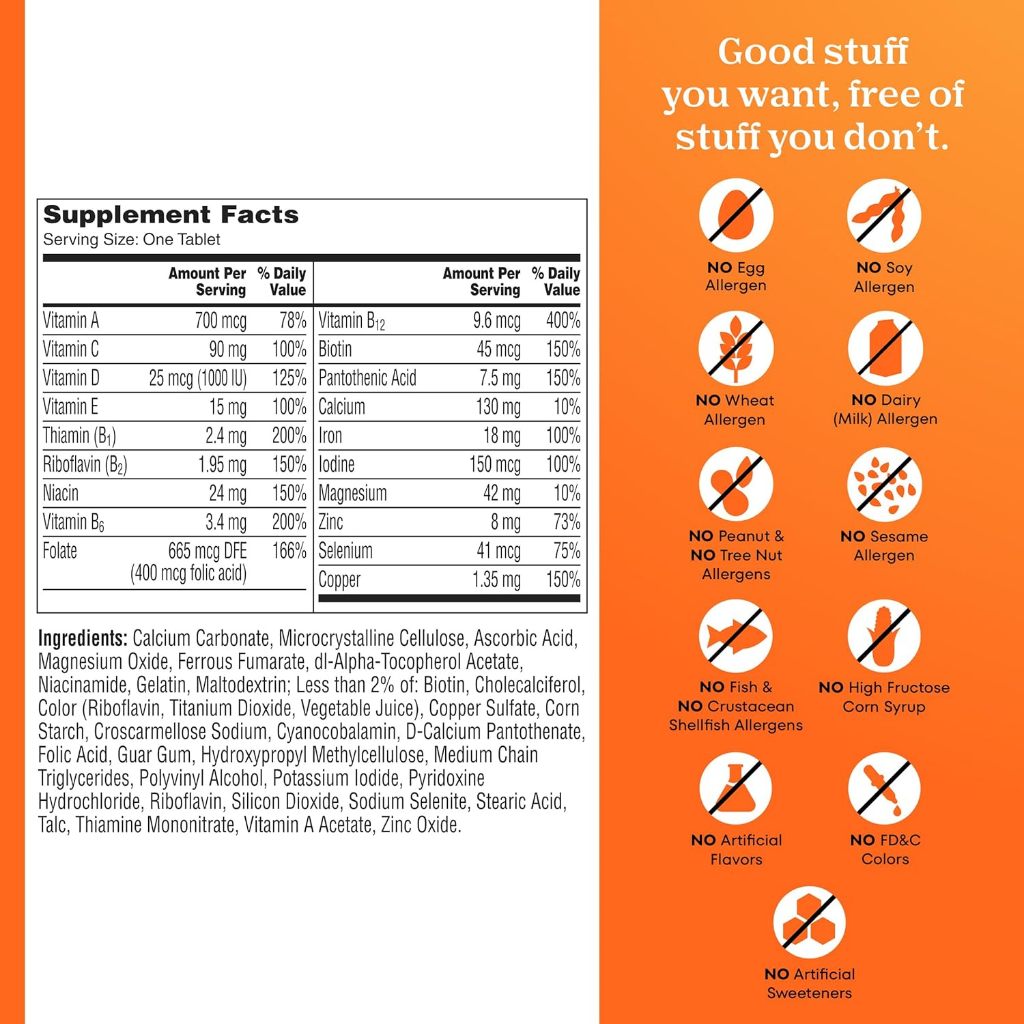 Supplement Facts
Serving Size: One Tablet

|  | Amount Per Serving | % Daily Value |
|---|---|---|
| Vitamin A | 700 mcg | 78% |
| Vitamin C | 90 mg | 100% |
| Vitamin D | 25 mcg (1000 IU) | 125% |
| Vitamin E | 15 mg | 100% |
| Thiamin ($B_1$) | 2.4 mg | 200% |
| Riboflavin ($B_2$) | 1.95 mg | 150% |
| Niacin | 24 mg | 150% |
| Vitamin $B_6$ | 3.4 mg | 200% |
| Folate | 665 mcg DFE (400 mcg folic acid) | 166% |

|  | Amount Per Serving | % Daily Value |
|---|---|---|
| Vitamin $B_{12}$ | 9.6 mcg | 400% |
| Biotin | 45 mcg | 150% |
| Pantothenic Acid | 7.5 mg | 150% |
| Calcium | 130 mg | 10% |
| Iron | 18 mg | 100% |
| Iodine | 150 mcg | 100% |
| Magnesium | 42 mg | 10% |
| Zinc | 8 mg | 73% |
| Selenium | 41 mcg | 75% |
| Copper | 1.35 mg | 150% |

Ingredients: Calcium Carbonate, Microcrystalline Cellulose, Ascorbic Acid, Magnesium Oxide, Ferrous Fumarate, dl-Alpha-Tocopherol Acetate, Niacinamide, Gelatin, Maltodextrin; Less than 2% of: Biotin, Cholecalciferol, Color (Riboflavin, Titanium Dioxide, Vegetable Juice), Copper Sulfate, Corn Starch, Croscarmellose Sodium, Cyanocobalamin, D-Calcium Pantothenate, Folic Acid, Guar Gum, Hydroxypropyl Methylcellulose, Medium Chain Triglycerides, Polyvinyl Alcohol, Potassium Iodide, Pyridoxine Hydrochloride, Riboflavin, Silicon Dioxide, Sodium Selenite, Stearic Acid, Talc, Thiamine Mononitrate, Vitamin A Acetate, Zinc Oxide.

Good stuff you want, free of stuff you don't.

NO Egg Allergen

NO Soy Allergen

NO Wheat Allergen

NO Dairy (Milk) Allergen

NO Peanut & NO Tree Nut Allergens

NO Sesame Allergen

NO Fish & NO Crustacean Shellfish Allergens

NO High Fructose Corn Syrup

NO Artificial Flavors

NO FD&C Colors

NO Artificial Sweeteners